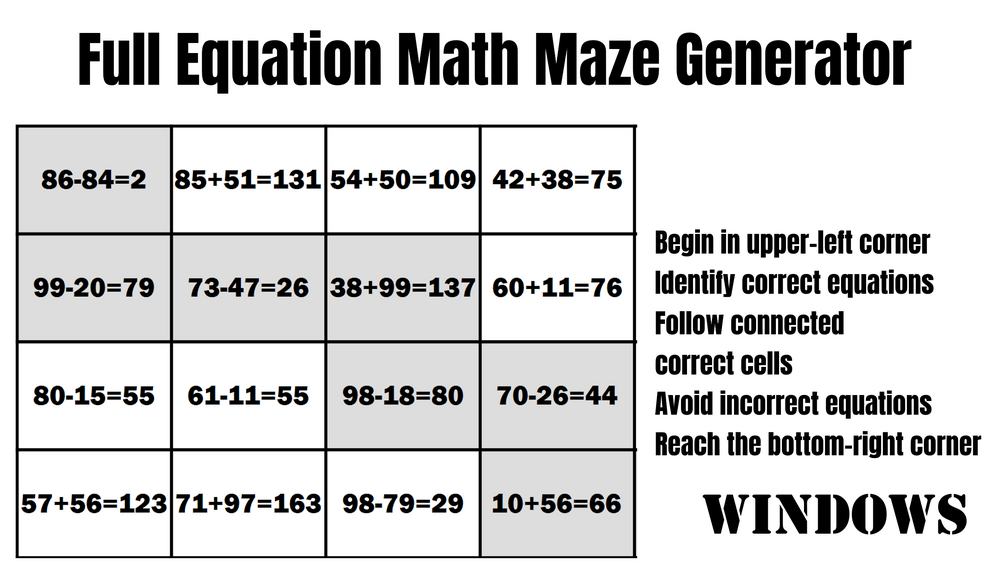 Full Equation Math Maze Generator

| 86-84=2 | 85+51=131 | 54+50=109 | 42+38=75 |
|---|---|---|---|
| 99-20=79 | 73-47=26 | 38+99=137 | 60+11=76 |
| 80-15=55 | 61-11=55 | 98-18=80 | 70-26=44 |
| 57+56=123 | 71+97=163 | 98-79=29 | 10+56=66 |

Begin in upper-left corner
Identify correct equations
Follow connected correct cells
Avoid incorrect equations
Reach the bottom-right corner

WINDOWS